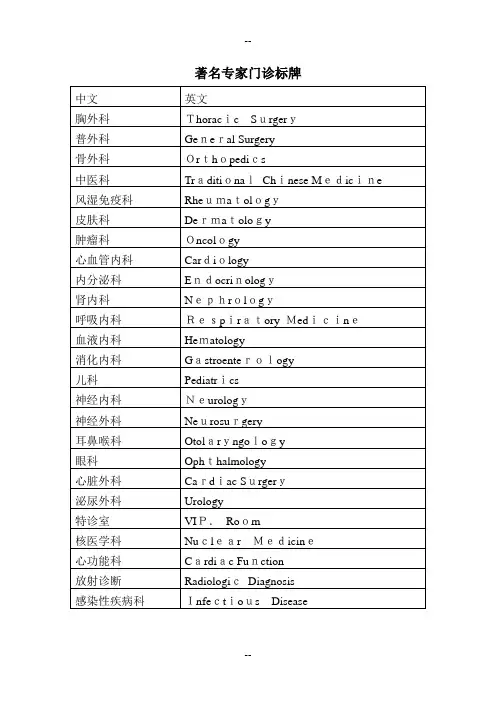 --

著名专家门诊标牌

| 中文 | 英文 |
|---|---|
| 胸外科 | Thoracic Surgery |
| 普外科 | General Surgery |
| 骨外科 | Orthopedics |
| 中医科 | Traditional Chinese Medicine |
| 风湿免疫科 | Rheumatology |
| 皮肤科 | Dermatology |
| 肿瘤科 | Oncology |
| 心血管内科 | Cardiology |
| 内分泌科 | Endocrinology |
| 肾内科 | Nephrology |
| 呼吸内科 | Respiratory Medicine |
| 血液内科 | Hematology |
| 消化内科 | Gastroenterology |
| 儿科 | Pediatrics |
| 神经内科 | Neurology |
| 神经外科 | Neurosurgery |
| 耳鼻喉科 | Otolaryngology |
| 眼科 | Ophthalmology |
| 心脏外科 | Cardiac Surgery |
| 泌尿外科 | Urology |
| 特诊室 | VIP. Room |
| 核医学科 | Nuclear Medicine |
| 心功能科 | Cardiac Function |
| 放射诊断 | Radiologic Diagnosis |
| 感染性疾病科 | Infectious Disease |

--